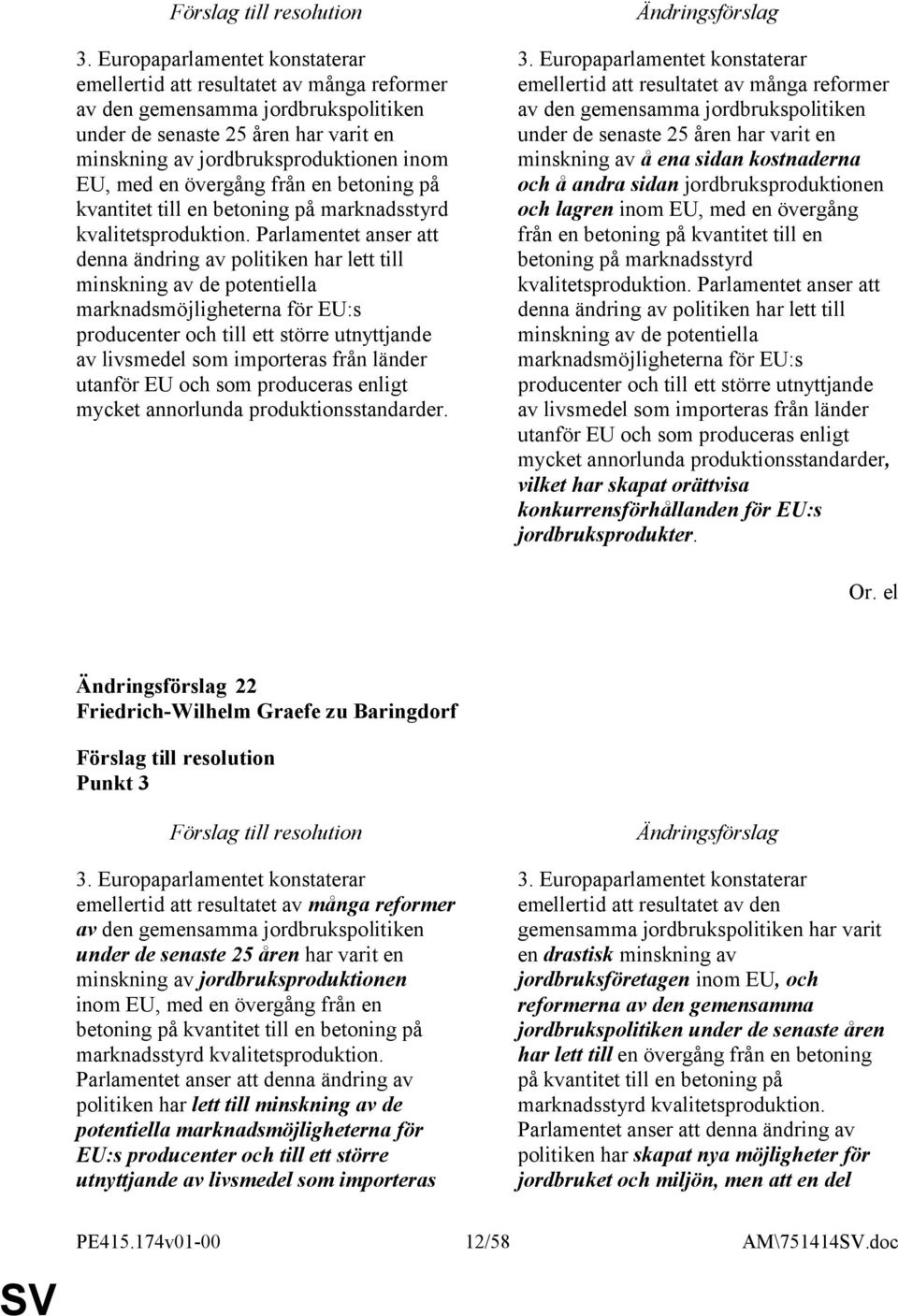 Förslag till resolution

3. Europaparlamentet konstaterar emellertid att resultatet av många reformer av den gemensamma jordbrukspolitiken under de senaste 25 åren har varit en minskning av jordbruksproduktionen inom EU, med en övergång från en betoning på kvantitet till en betoning på marknadsstyrd kvalitetsproduktion. Parlamentet anser att denna ändring av politiken har lett till minskning av de potentiella marknadsmöjligheterna för EU:s producenter och till ett större utnyttjande av livsmedel som importeras från länder utanför EU och som produceras enligt mycket annorlunda produktionsstandarder.

Ändringsförslag

3. Europaparlamentet konstaterar emellertid att resultatet av många reformer av den gemensamma jordbrukspolitiken under de senaste 25 åren har varit en minskning av å ena sidan kostnaderna och å andra sidan jordbruksproduktionen och lagren inom EU, med en övergång från en betoning på kvantitet till en betoning på marknadsstyrd kvalitetsproduktion. Parlamentet anser att denna ändring av politiken har lett till minskning av de potentiella marknadsmöjligheterna för EU:s producenter och till ett större utnyttjande av livsmedel som importeras från länder utanför EU och som produceras enligt mycket annorlunda produktionsstandarder, vilket har skapat orättvisa konkurrensförhållanden för EU:s jordbruksprodukter.

Or. el

Ändringsförslag 22
Friedrich-Wilhelm Graefe zu Baringdorf

Förslag till resolution
Punkt 3

Förslag till resolution

3. Europaparlamentet konstaterar emellertid att resultatet av många reformer av den gemensamma jordbrukspolitiken under de senaste 25 åren har varit en minskning av jordbruksproduktionen inom EU, med en övergång från en betoning på kvantitet till en betoning på marknadsstyrd kvalitetsproduktion. Parlamentet anser att denna ändring av politiken har lett till minskning av de potentiella marknadsmöjligheterna för EU:s producenter och till ett större utnyttjande av livsmedel som importeras

Ändringsförslag

3. Europaparlamentet konstaterar emellertid att resultatet av den gemensamma jordbrukspolitiken har varit en drastisk minskning av jordbruksföretagen inom EU, och reformerna av den gemensamma jordbrukspolitiken under de senaste åren har lett till en övergång från en betoning på kvantitet till en betoning på marknadsstyrd kvalitetsproduktion. Parlamentet anser att denna ändring av politiken har skapat nya möjligheter för jordbruket och miljön, men att en del

PE415.174v01-00 12/58 AM\751414SV.doc

SV